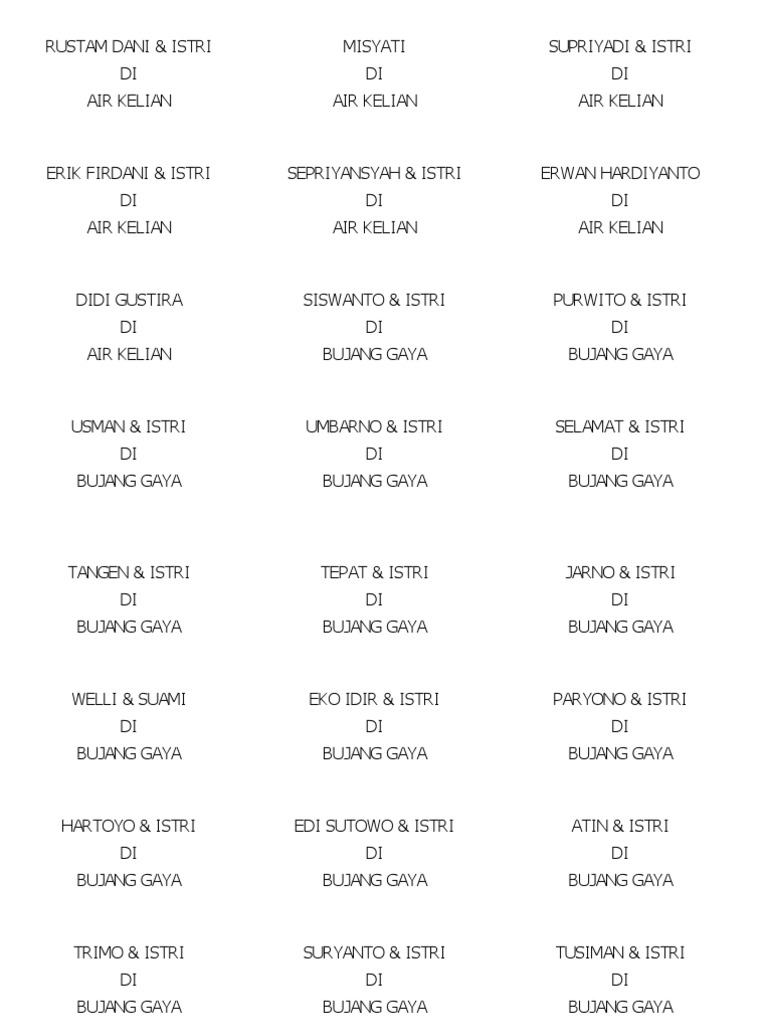 RUSTAM DANI & ISTRI
DI
AIR KELIAN

MISYATI
DI
AIR KELIAN

SUPRIYADI & ISTRI
DI
AIR KELIAN

ERIK FIRDANI & ISTRI
DI
AIR KELIAN

SEPRIYANSYAH & ISTRI
DI
AIR KELIAN

ERWAN HARDIYANTO
DI
AIR KELIAN

DIDI GUSTIRA
DI
AIR KELIAN

SISWANTO & ISTRI
DI
BUJANG GAYA

PURWITO & ISTRI
DI
BUJANG GAYA

USMAN & ISTRI
DI
BUJANG GAYA

UMBARNO & ISTRI
DI
BUJANG GAYA

SELAMAT & ISTRI
DI
BUJANG GAYA

TANGEN & ISTRI
DI
BUJANG GAYA

TEPAT & ISTRI
DI
BUJANG GAYA

JARNO & ISTRI
DI
BUJANG GAYA

WELLI & SUAMI
DI
BUJANG GAYA

EKO IDIR & ISTRI
DI
BUJANG GAYA

PARYONO & ISTRI
DI
BUJANG GAYA

HARTOYO & ISTRI
DI
BUJANG GAYA

EDI SUTOWO & ISTRI
DI
BUJANG GAYA

ATIN & ISTRI
DI
BUJANG GAYA

TRIMO & ISTRI
DI
BUJANG GAYA

SURYANTO & ISTRI
DI
BUJANG GAYA

TUSIMAN & ISTRI
DI
BUJANG GAYA